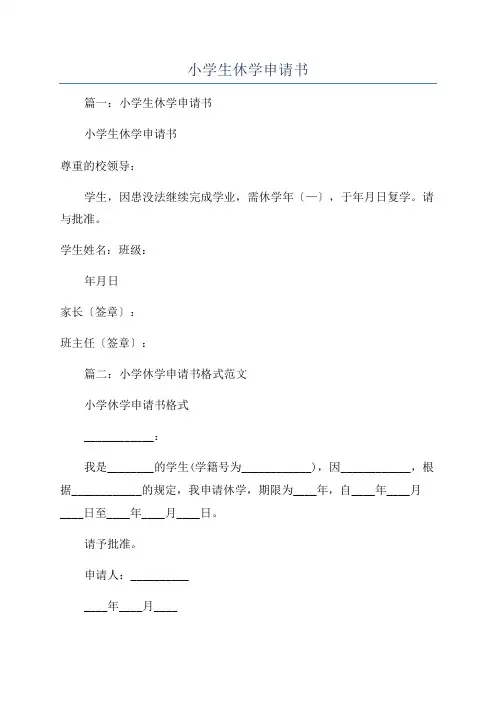 小学生休学申请书

篇一：小学生休学申请书

小学生休学申请书

尊重的校领导：

学生，因患没法继续完成学业，需休学年〔一〕，于年月日复学。请与批准。

学生姓名：班级：

年月日

家长〔签章〕：

班主任〔签章〕：

篇二：小学休学申请书格式范文

小学休学申请书格式

____________：

我是________的学生(学籍号为____________)，因____________，根据____________的规定，我申请休学，期限为____年，自____年____月____日至____年____月____日。

请予批准。

申请人：__________

____年____月____